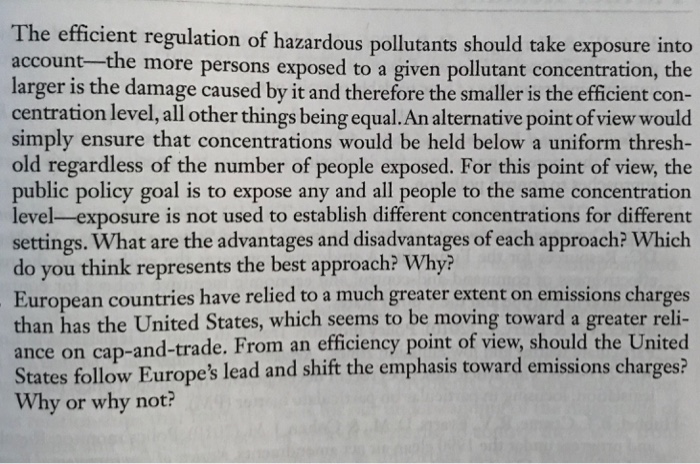 The efficient regulation of hazardous pollutants should take exposure into account—the more persons exposed to a given pollutant concentration, the larger is the damage caused by it and therefore the smaller is the efficient concentration level, all other things being equal. An alternative point of view would simply ensure that concentrations would be held below a uniform threshold regardless of the number of people exposed. For this point of view, the public policy goal is to expose any and all people to the same concentration level—exposure is not used to establish different concentrations for different settings. What are the advantages and disadvantages of each approach? Which do you think represents the best approach? Why?

European countries have relied to a much greater extent on emissions charges than has the United States, which seems to be moving toward a greater reliance on cap-and-trade. From an efficiency point of view, should the United States follow Europe's lead and shift the emphasis toward emissions charges? Why or why not?